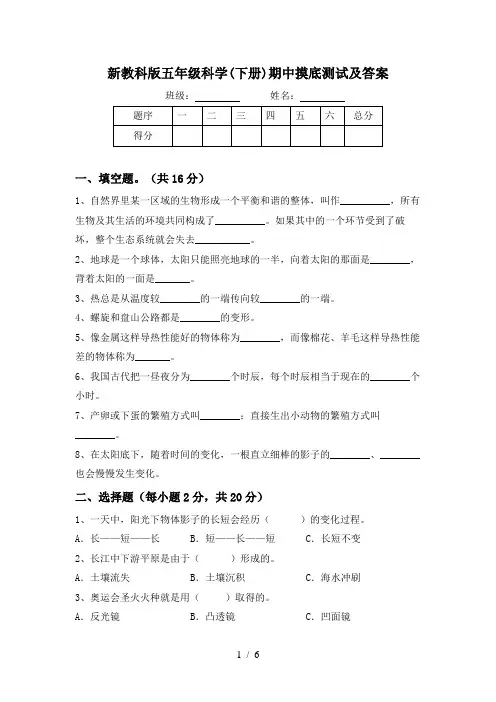 新教科版五年级科学(下册)期中摸底测试及答案

班级：________ 姓名：________

| 题序 | 一 | 二 | 三 | 四 | 五 | 六 | 总分 |
|---|---|---|---|---|---|---|---|
| 得分 | | | | | | | |

一、填空题。（共 16 分）

1、自然界里某一区域的生物形成一个平衡和谐的整体，叫作________，所有生物及其生活的环境共同构成了________。如果其中的一个环节受到了破坏，整个生态系统就会失去________。

2、地球是一个球体，太阳只能照亮地球的一半，向着太阳的那面是________，背着太阳的一面是________。

3、热总是从温度较________的一端传向较________的一端。

4、螺旋和盘山公路都是________的变形。

5、像金属这样导热性能好的物体称为________，而像棉花、羊毛这样导热性能差的物体称为________。

6、我国古代把一昼夜分为________个时辰，每个时辰相当于现在的________个小时。

7、产卵或下蛋的繁殖方式叫________；直接生出小动物的繁殖方式叫________。

8、在太阳底下，随着时间的变化，一根直立细棒的影子的________、________也会慢慢发生变化。

二、选择题（每小题 2 分，共 20 分）

1、一天中，阳光下物体影子的长短会经历（　　）的变化过程。

A．长——短——长　　B．短——长——短　　C．长短不变

2、长江中下游平原是由于（　　）形成的。

A．土壤流失　　B．土壤沉积　　C．海水冲刷

3、奥运会圣火火种就是用（　　）取得的。

A．反光镜　　B．凸透镜　　C．凹面镜

1 / 6